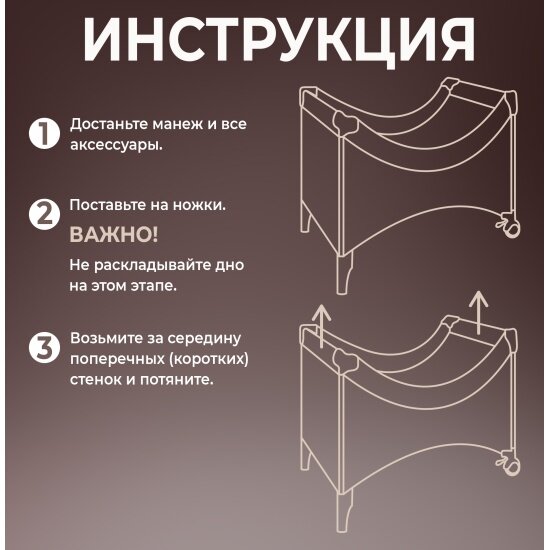 ИНСТРУКЦИЯ

1 Достаньте манеж и все аксессуары.

2 Поставьте на ножки.

ВАЖНО!

Не раскладывайте дно на этом этапе.

3 Возьмите за середину поперечных (коротких) стенок и потяните.